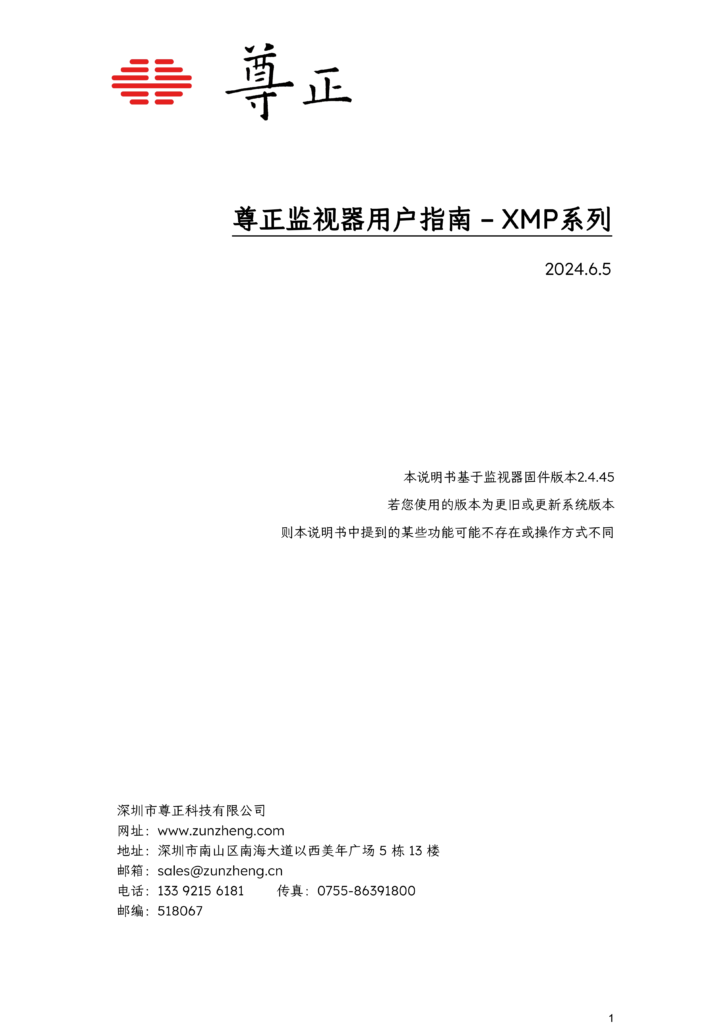 尊正

尊正监视器用户指南 – XMP系列

2024.6.5

本说明书基于监视器固件版本2.4.45

若您使用的版本为更旧或更新系统版本

则本说明书中提到的某些功能可能不存在或操作方式不同

深圳市尊正科技有限公司
网址：www.zunzheng.com
地址：深圳市南山区南海大道以西美年广场 5 栋 13 楼
邮箱：sales@zunzheng.cn
电话：133 9215 6181　　传真：0755-86391800
邮编：518067

1